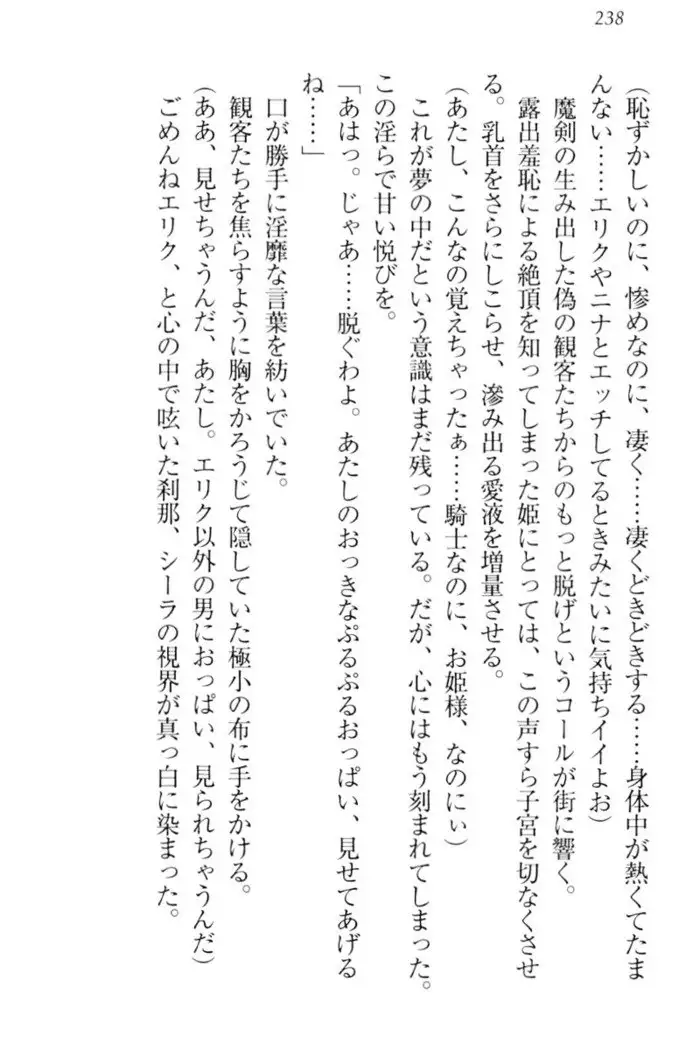 238

（恥ずかしいのに、惨めなのに、凄く……凄くどきどきする……身体中が熱くてたまんない……エリクやニナとエッチしてるときみたいに気持ちイイよお）

魔剣の生み出した偽の観客たちからのもっと脱げというコールが街に響く。

露出羞恥による絶頂を知ってしまった姫にとっては、この声すら子宮を切なくさせる。乳首をさらにしこらせ、滲み出る愛液を増量させる。

（あたし、こんなの覚えちゃったぁ……騎士なのに、お姫様、なのにぃ）

これが夢の中だという意識はまだ残っている。だが、心にはもう刻まれてしまった。この淫らで甘い悦びを。

「あはっ。じゃあ……脱ぐわよ。あたしのおっきなぷるぷるおっぱい、見せてあげるね……」

口が勝手に淫靡な言葉を紡いでいた。

観客たちを焦らすように胸をかろうじて隠していた極小の布に手をかける。

（ああ、見せちゃうんだ、あたし。エリク以外の男におっぱい、見られちゃうんだ）

ごめんねエリク、と心の中で呟いた刹那、シーラの視界が真っ白に染まった。